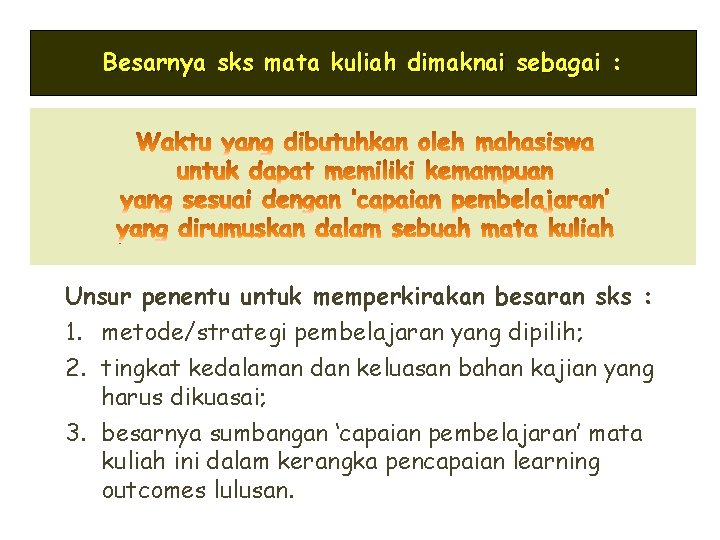 Besarnya sks mata kuliah dimaknai sebagai :

Waktu yang dibutuhkan oleh mahasiswa untuk dapat memiliki kemampuan yang sesuai dengan 'capaian pembelajaran' yang dirumuskan dalam sebuah mata kuliah

Unsur penentu untuk memperkirakan besaran sks :

1. metode/strategi pembelajaran yang dipilih;
2. tingkat kedalaman dan keluasan bahan kajian yang harus dikuasai;
3. besarnya sumbangan 'capaian pembelajaran' mata kuliah ini dalam kerangka pencapaian learning outcomes lulusan.